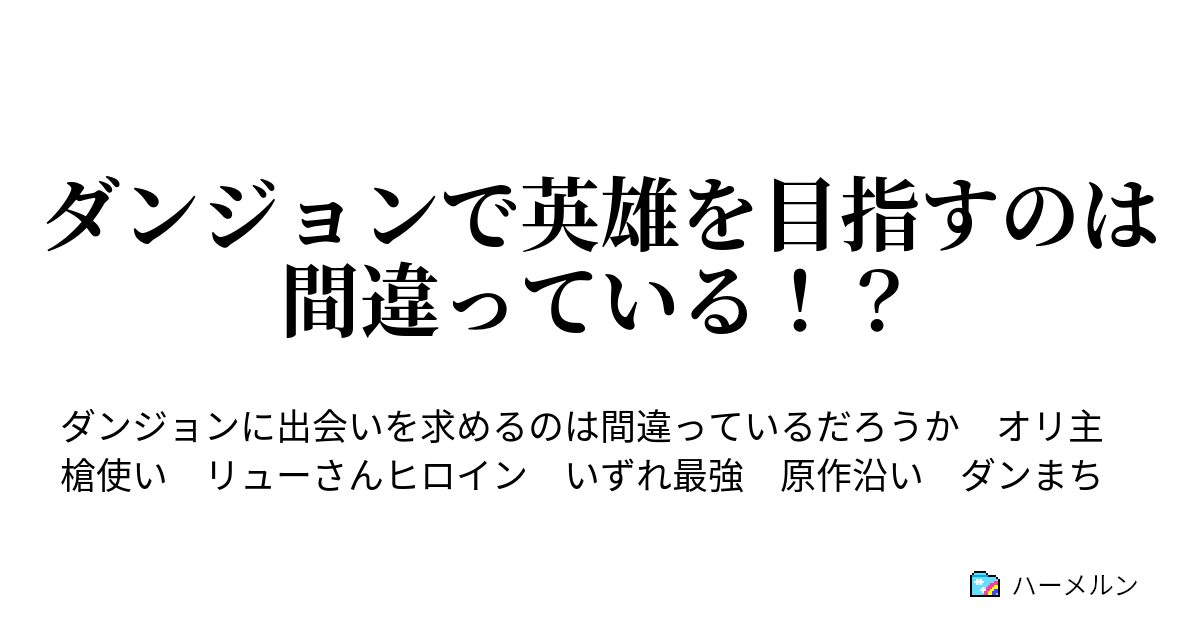 ダンジョンで英雄を目指すのは間違っている！？

ダンジョンに出会いを求めるのは間違っているだろうか　オリ主　槍使い　リューさんヒロイン　いずれ最強　原作沿い　ダンまち

ハーメルン